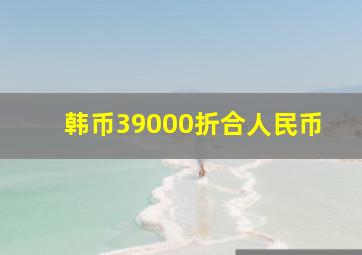 韩币39000折合人民币